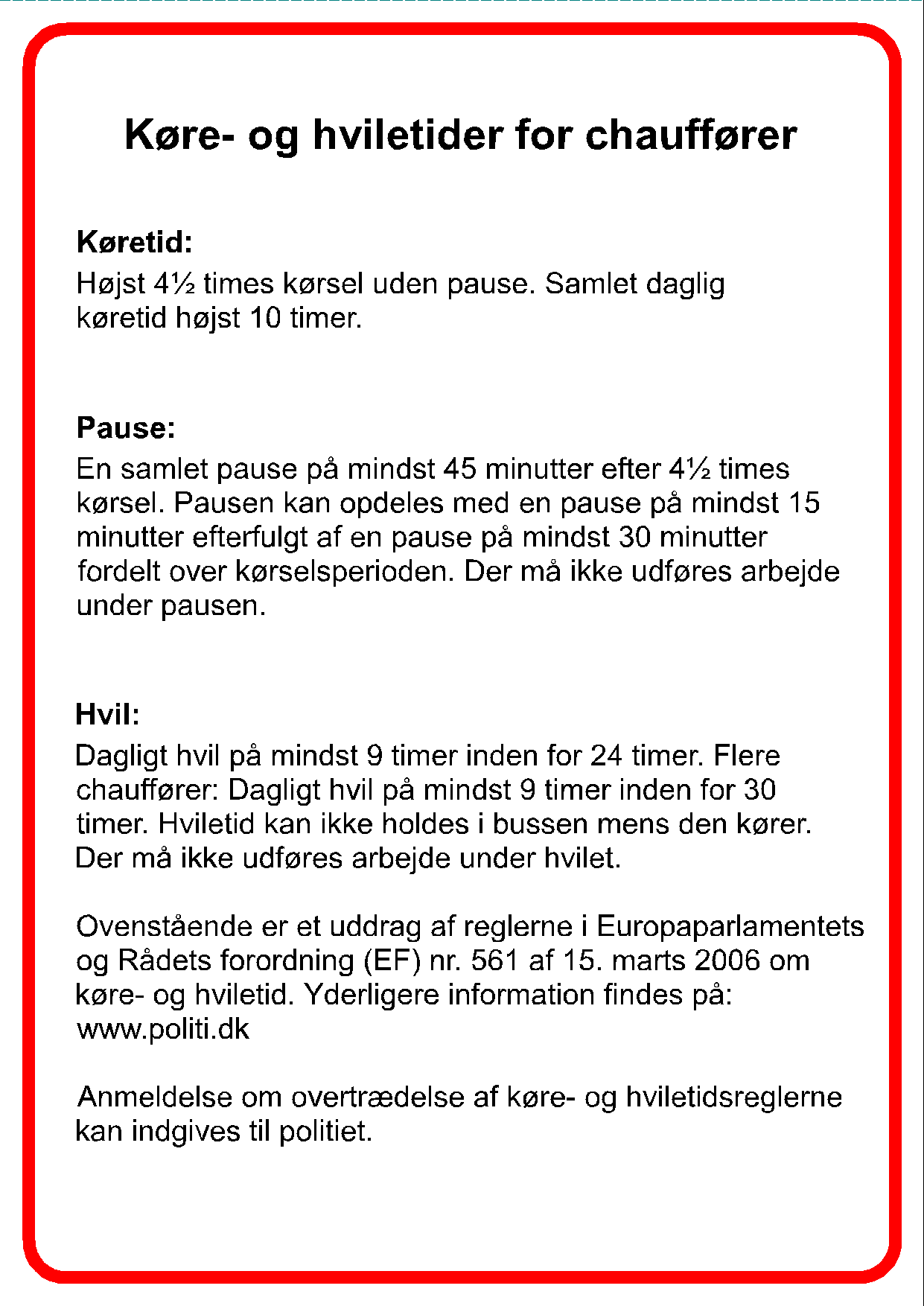 Køre- og hviletider for chauffører

Køretid:
Højst 4½ times kørsel uden pause. Samlet daglig køretid højst 10 timer.

Pause:
En samlet pause på mindst 45 minutter efter 4½ times kørsel. Pausen kan opdeles med en pause på mindst 15 minutter efterfulgt af en pause på mindst 30 minutter fordelt over kørselsperioden. Der må ikke udføres arbejde under pausen.

Hvil:
Dagligt hvil på mindst 9 timer inden for 24 timer. Flere chauffører: Dagligt hvil på mindst 9 timer inden for 30 timer. Hviletid kan ikke holdes i bussen mens den kører. Der må ikke udføres arbejde under hvilet.

Ovenstående er et uddrag af reglerne i Europaparlamentets og Rådets forordning (EF) nr. 561 af 15. marts 2006 om køre- og hviletid. Yderligere information findes på: www.politi.dk

Anmeldelse om overtrædelse af køre- og hviletidsreglerne kan indgives til politiet.